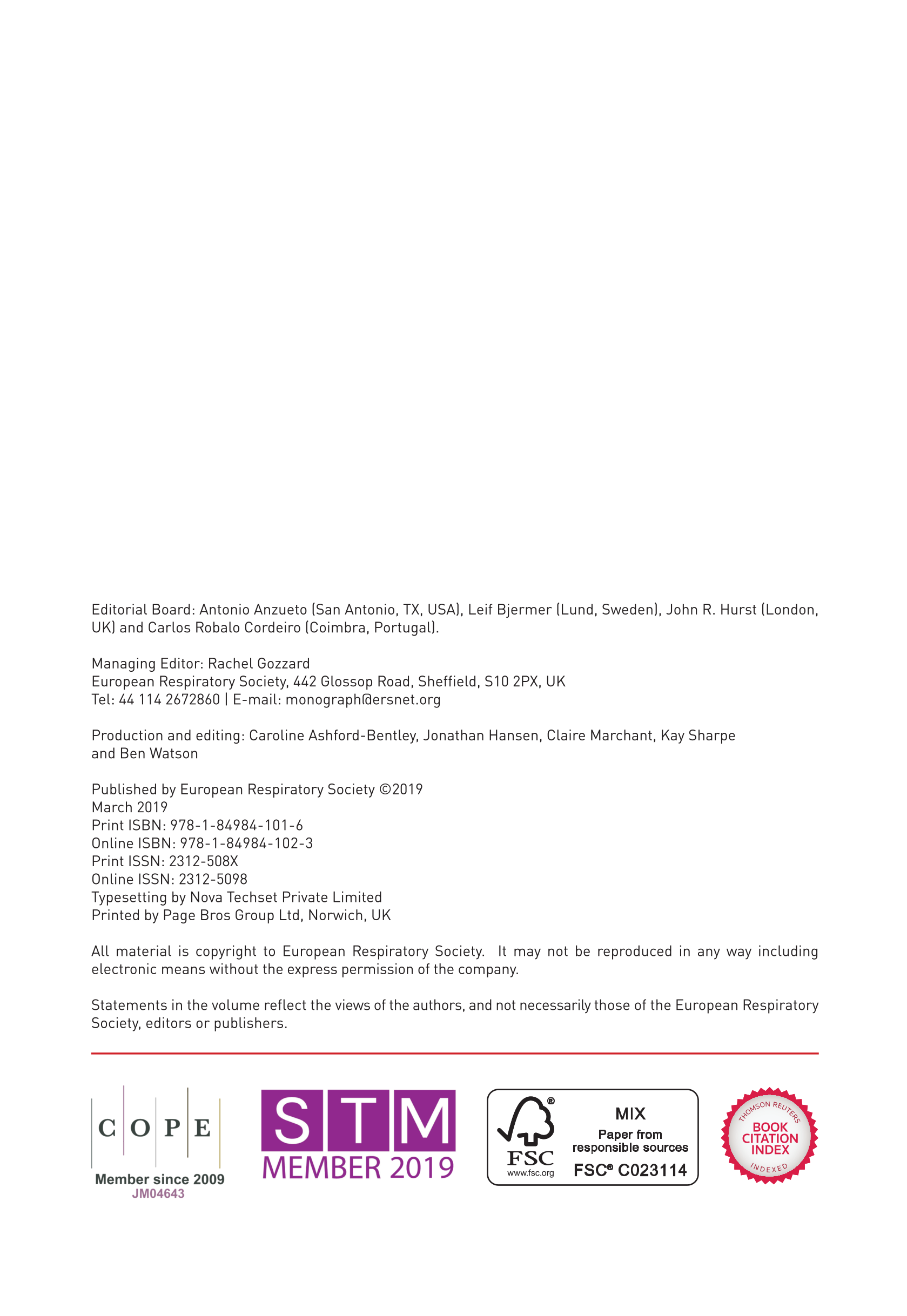 Editorial Board: Antonio Anzueto (San Antonio, TX, USA), Leif Bjermer (Lund, Sweden), John R. Hurst (London, UK) and Carlos Robalo Cordeiro (Coimbra, Portugal).

Managing Editor: Rachel Gozzard
European Respiratory Society, 442 Glossop Road, Sheffield, S10 2PX, UK
Tel: 44 114 2672860 | E-mail: monograph@ersnet.org

Production and editing: Caroline Ashford-Bentley, Jonathan Hansen, Claire Marchant, Kay Sharpe and Ben Watson

Published by European Respiratory Society ©2019
March 2019
Print ISBN: 978-1-84984-101-6
Online ISBN: 978-1-84984-102-3
Print ISSN: 2312-508X
Online ISSN: 2312-5098
Typesetting by Nova Techset Private Limited
Printed by Page Bros Group Ltd, Norwich, UK

All material is copyright to European Respiratory Society. It may not be reproduced in any way including electronic means without the express permission of the company.

Statements in the volume reflect the views of the authors, and not necessarily those of the European Respiratory Society, editors or publishers.

C O P E
Member since 2009
JM04643

S T M
MEMBER 2019

FSC
www.fsc.org
MIX
Paper from responsible sources
FSC® C023114

THOMSON REUTERS
BOOK CITATION INDEX
INDEXED